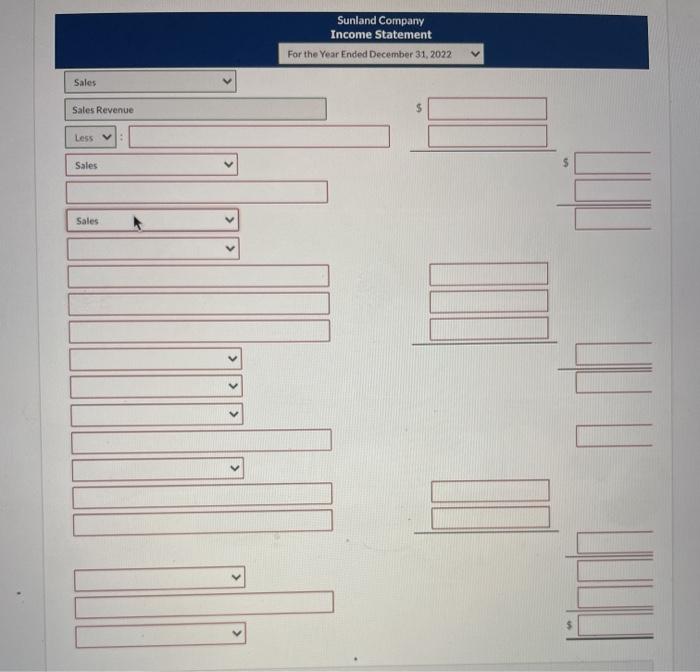 Sunland Company
Income Statement
For the Year Ended December 31, 2022

Sales

Sales Revenue $

Less :

Sales $

Sales

$